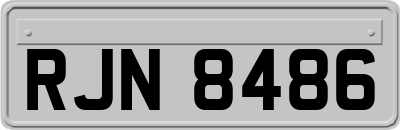 RJN 8486